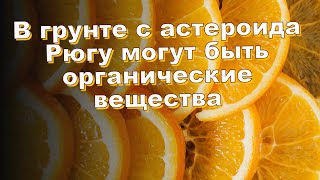 В грунте с астероида Рюгу могут быть органические вещества